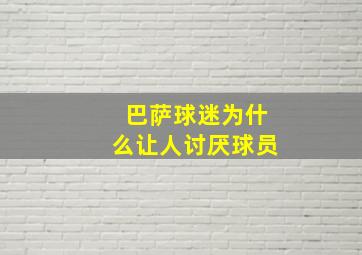 巴萨球迷为什么让人讨厌球员